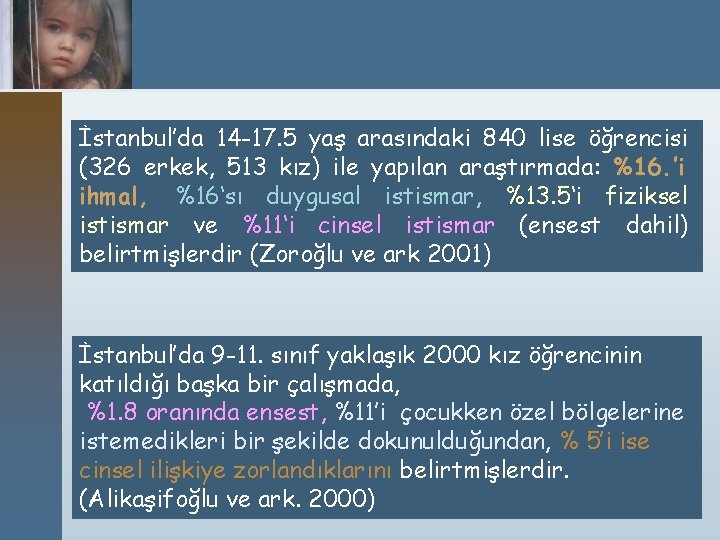 İstanbul'da 14-17.5 yaş arasındaki 840 lise öğrencisi (326 erkek, 513 kız) ile yapılan araştırmada: %16.'i ihmal, %16'sı duygusal istismar, %13.5'i fiziksel istismar ve %11'i cinsel istismar (ensest dahil) belirtmişlerdir (Zoroğlu ve ark 2001)

İstanbul'da 9-11. sınıf yaklaşık 2000 kız öğrencinin katıldığı başka bir çalışmada, %1.8 oranında ensest, %11'i çocukken özel bölgelerine istemedikleri bir şekilde dokunulduğundan, % 5'i ise cinsel ilişkiye zorlandıklarını belirtmişlerdir. (Alikaşifoğlu ve ark. 2000)